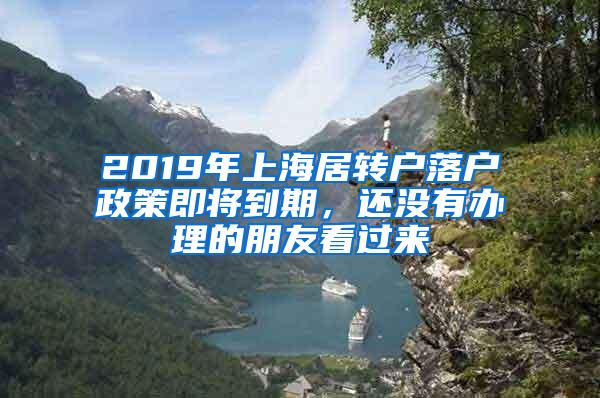 2019年上海居转户落户政策即将到期，还没有办理的朋友看过来